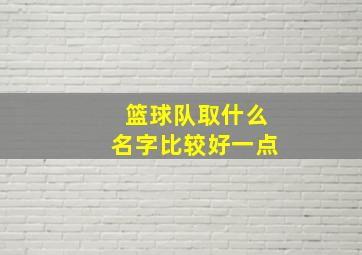 篮球队取什么
名字比较好一点